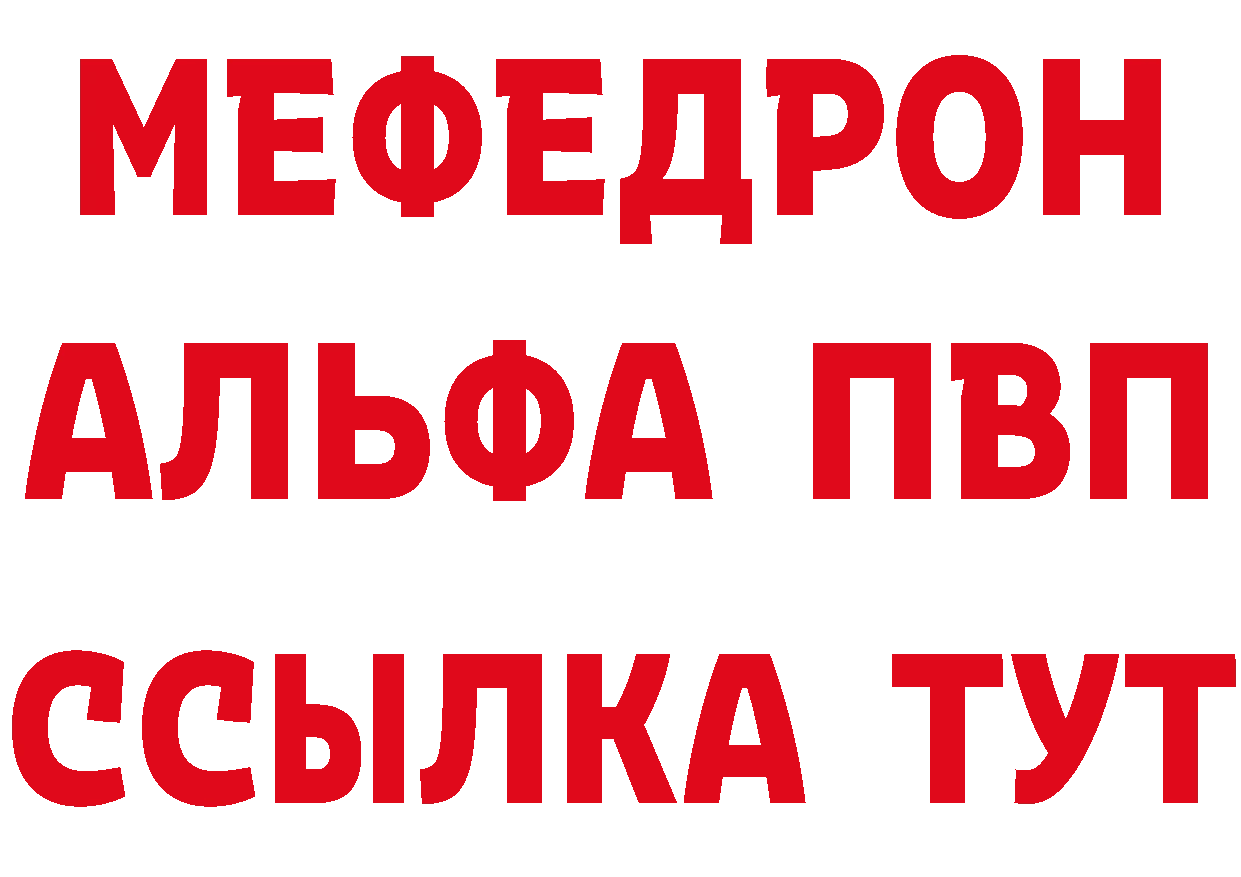 МЕФЕДРОН
АЛЬФА ПВП
ССЫЛКА ТУТ